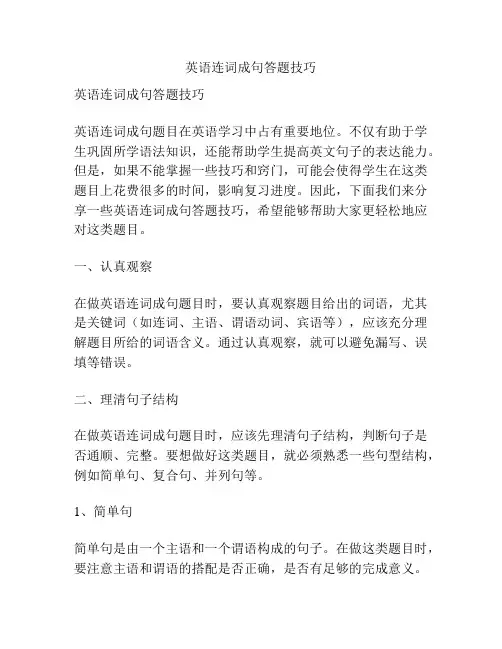 英语连词成句答题技巧

英语连词成句答题技巧

英语连词成句题目在英语学习中占有重要地位。不仅有助于学生巩固所学语法知识，还能帮助学生提高英文句子的表达能力。但是，如果不能掌握一些技巧和窍门，可能会使得学生在这类题目上花费很多的时间，影响复习进度。因此，下面我们来分享一些英语连词成句答题技巧，希望能够帮助大家更轻松地应对这类题目。

一、认真观察

在做英语连词成句题目时，要认真观察题目给出的词语，尤其是关键词（如连词、主语、谓语动词、宾语等），应该充分理解题目所给的词语含义。通过认真观察，就可以避免漏写、误填等错误。

二、理清句子结构

在做英语连词成句题目时，应该先理清句子结构，判断句子是否通顺、完整。要想做好这类题目，就必须熟悉一些句型结构，例如简单句、复合句、并列句等。

1、简单句

简单句是由一个主语和一个谓语构成的句子。在做这类题目时，要注意主语和谓语的搭配是否正确，是否有足够的完成意义。